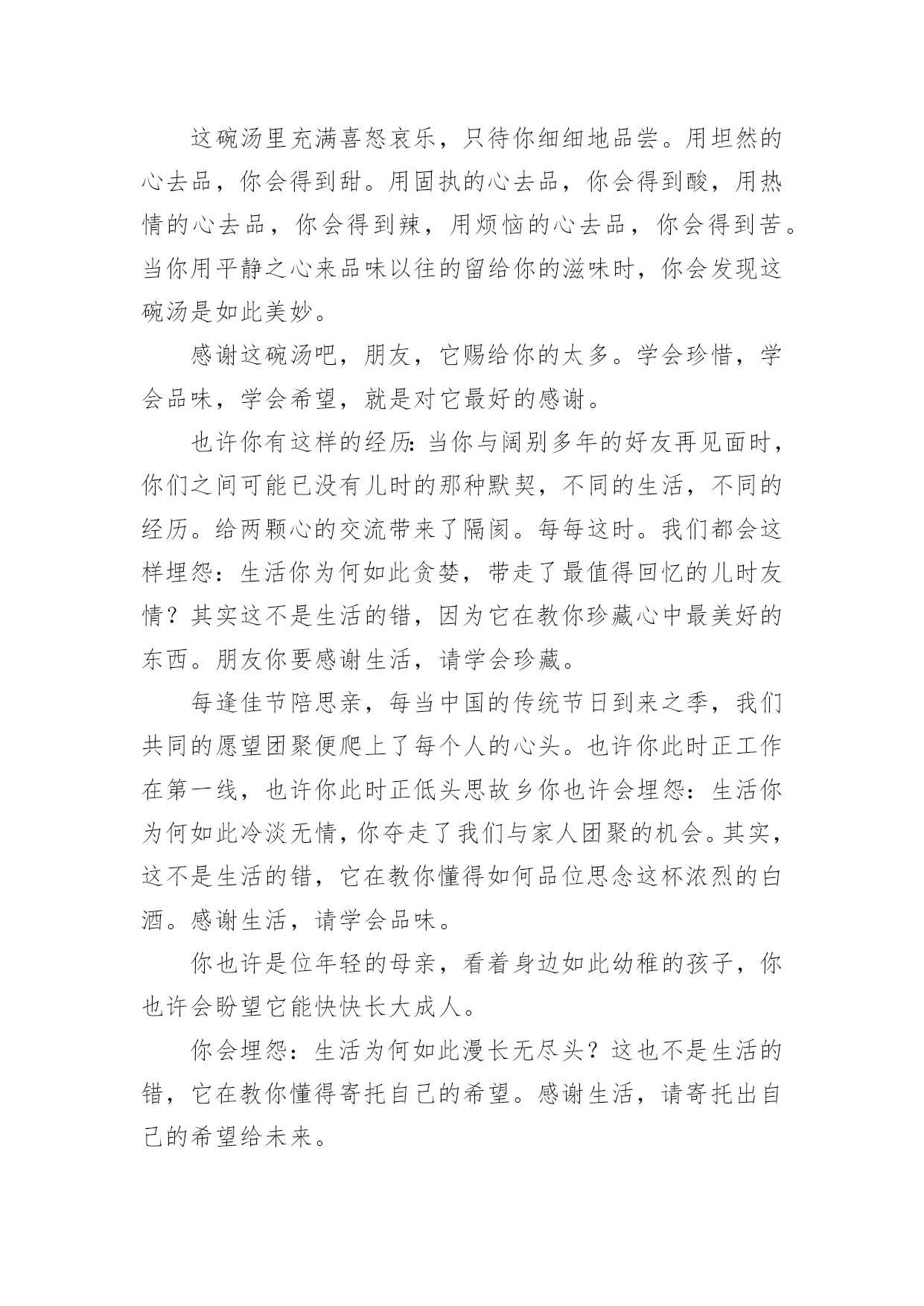 这碗汤里充满喜怒哀乐，只待你细细地品尝。用坦然的心去品，你会得到甜。用固执的心去品，你会得到酸，用热情的心去品，你会得到辣，用烦恼的心去品，你会得到苦。当你用平静之心来品味以往的留给你的滋味时，你会发现这碗汤是如此美妙。

感谢这碗汤吧，朋友，它赐给你的太多。学会珍惜，学会品味，学会希望，就是对它最好的感谢。

也许你有这样的经历：当你与阔别多年的好友再见面时，你们之间可能已没有儿时的那种默契，不同的生活，不同的经历。给两颗心的交流带来了隔阂。每每这时。我们都会这样埋怨：生活你为何如此贪婪，带走了最值得回忆的儿时友情？其实这不是生活的错，因为它在教你珍藏心中最美好的东西。朋友你要感谢生活，请学会珍藏。

每逢佳节陪思亲，每当中国的传统节日到来之季，我们共同的愿望团聚便爬上了每个人的心头。也许你此时正工作在第一线，也许你此时正低头思故乡你也许会埋怨：生活你为何如此冷淡无情，你夺走了我们与家人团聚的机会。其实，这不是生活的错，它在教你懂得如何品位思念这杯浓烈的白酒。感谢生活，请学会品味。

你也许是位年轻的母亲，看着身边如此幼稚的孩子，你也许会盼望它能快快长大成人。

你会埋怨：生活为何如此漫长无尽头？这也不是生活的错，它在教你懂得寄托自己的希望。感谢生活，请寄托出自己的希望给未来。